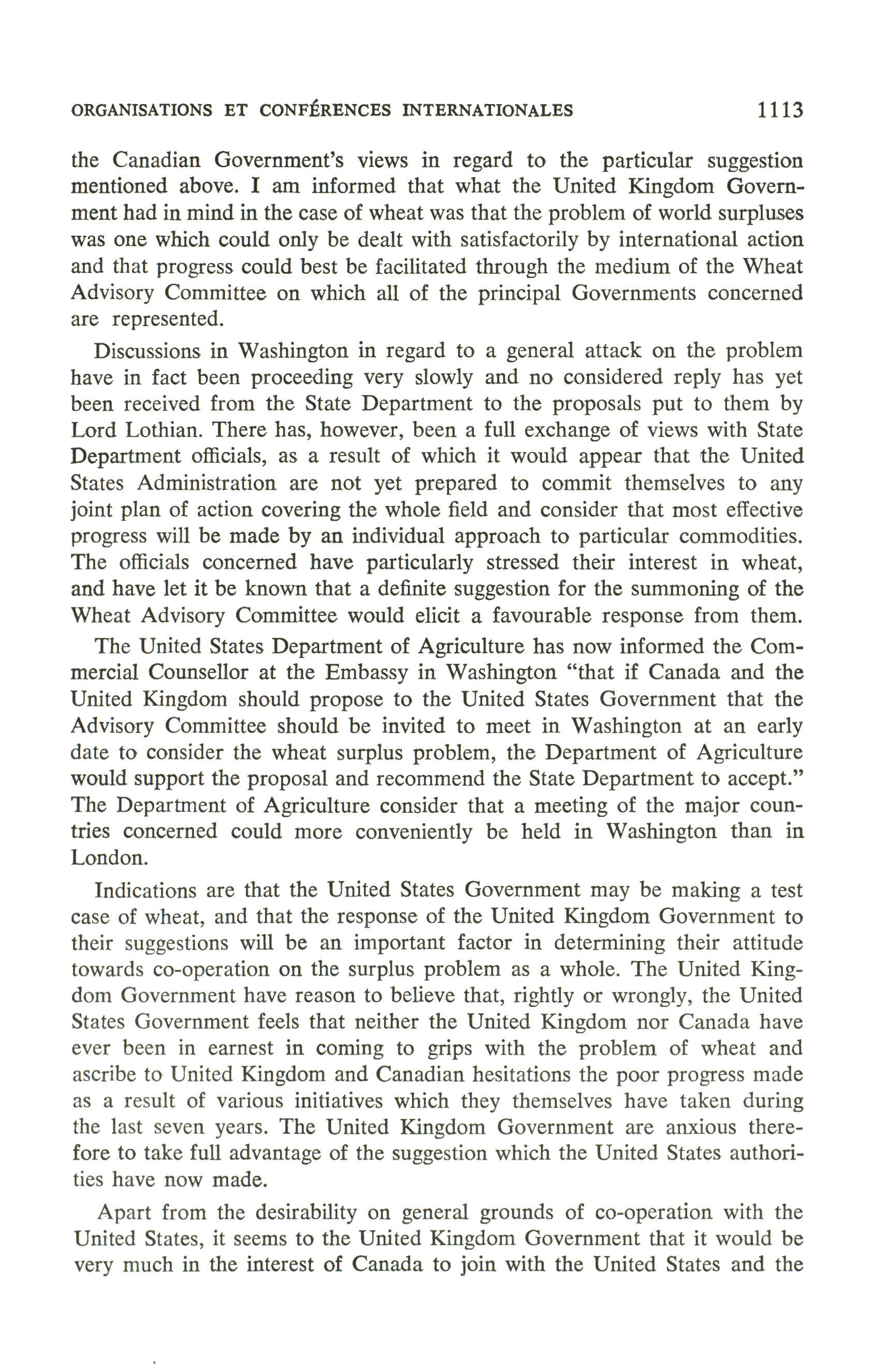 ORGANISATIONS ET CONFÉRENCES INTERNATIONALES 1113

the Canadian Government's views in regard to the particular suggestion mentioned above. I am informed that what the United Kingdom Government had in mind in the case of wheat was that the problem of world surpluses was one which could only be dealt with satisfactorily by international action and that progress could best be facilitated through the medium of the Wheat Advisory Committee on which all of the principal Governments concerned are represented.

Discussions in Washington in regard to a general attack on the problem have in fact been proceeding very slowly and no considered reply has yet been received from the State Department to the proposals put to them by Lord Lothian. There has, however, been a full exchange of views with State Department officials, as a result of which it would appear that the United States Administration are not yet prepared to commit themselves to any joint plan of action covering the whole field and consider that most effective progress will be made by an individual approach to particular commodities. The officials concerned have particularly stressed their interest in wheat, and have let it be known that a definite suggestion for the summoning of the Wheat Advisory Committee would elicit a favourable response from them.

The United States Department of Agriculture has now informed the Commercial Counsellor at the Embassy in Washington "that if Canada and the United Kingdom should propose to the United States Government that the Advisory Committee should be invited to meet in Washington at an early date to consider the wheat surplus problem, the Department of Agriculture would support the proposal and recommend the State Department to accept." The Department of Agriculture consider that a meeting of the major countries concerned could more conveniently be held in Washington than in London.

Indications are that the United States Government may be making a test case of wheat, and that the response of the United Kingdom Government to their suggestions will be an important factor in determining their attitude towards co-operation on the surplus problem as a whole. The United Kingdom Government have reason to believe that, rightly or wrongly, the United States Government feels that neither the United Kingdom nor Canada have ever been in earnest in coming to grips with the problem of wheat and ascribe to United Kingdom and Canadian hesitations the poor progress made as a result of various initiatives which they themselves have taken during the last seven years. The United Kingdom Government are anxious therefore to take full advantage of the suggestion which the United States authorities have now made.

Apart from the desirability on general grounds of co-operation with the United States, it seems to the United Kingdom Government that it would be very much in the interest of Canada to join with the United States and the